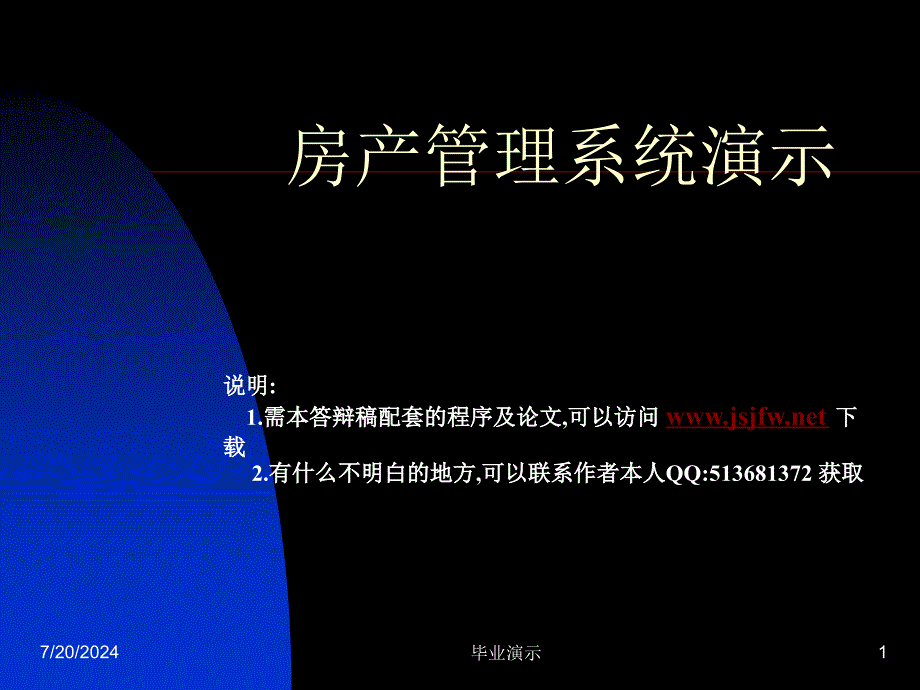 房产管理系统演示

说明:
1.需本答辩稿配套的程序及论文,可以访问 www.jsjfw.net 下载
2.有什么不明白的地方,可以联系作者本人QQ:513681372 获取

7/20/2024
毕业演示
1